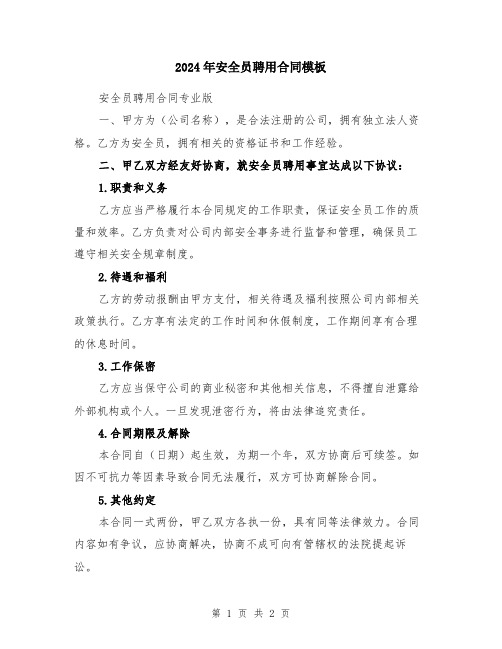 2024年安全员聘用合同模板

安全员聘用合同专业版

一、甲方为（公司名称），是合法注册的公司，拥有独立法人资格。乙方为安全员，拥有相关的资格证书和工作经验。

二、甲乙双方经友好协商，就安全员聘用事宜达成以下协议：

1.职责和义务

乙方应当严格履行本合同规定的工作职责，保证安全员工作的质量和效率。乙方负责对公司内部安全事务进行监督和管理，确保员工遵守相关安全规章制度。

2.待遇和福利

乙方的劳动报酬由甲方支付，相关待遇及福利按照公司内部相关政策执行。乙方享有法定的工作时间和休假制度，工作期间享有合理的休息时间。

3.工作保密

乙方应当保守公司的商业秘密和其他相关信息，不得擅自泄露给外部机构或个人。一旦发现泄密行为，将由法律追究责任。

4.合同期限及解除

本合同自（日期）起生效，为期一个年，双方协商后可续签。如因不可抗力等因素导致合同无法履行，双方可协商解除合同。

5.其他约定

本合同一式两份，甲乙双方各执一份，具有同等法律效力。合同内容如有争议，应协商解决，协商不成可向有管辖权的法院提起诉讼。

第 1 页 共 2 页